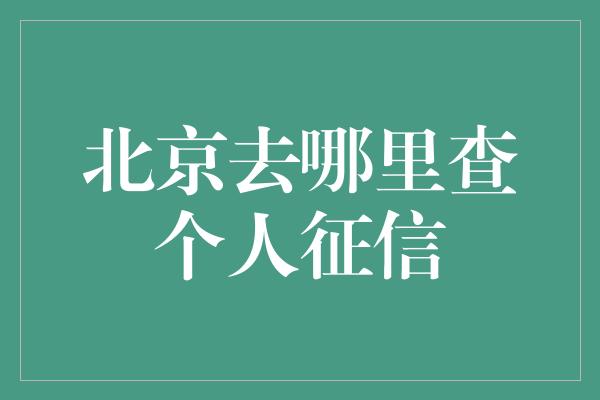 北京去哪里查个人征信